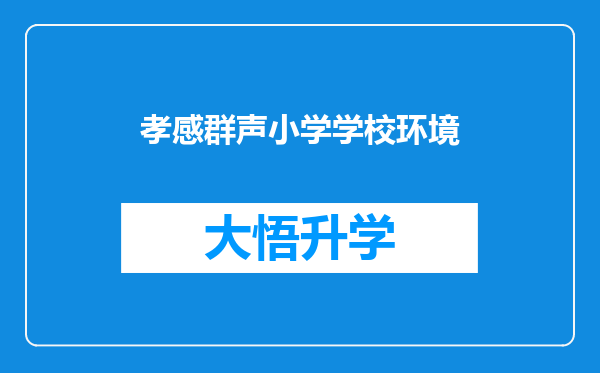 孝感群声小学学校环境

大悟升学